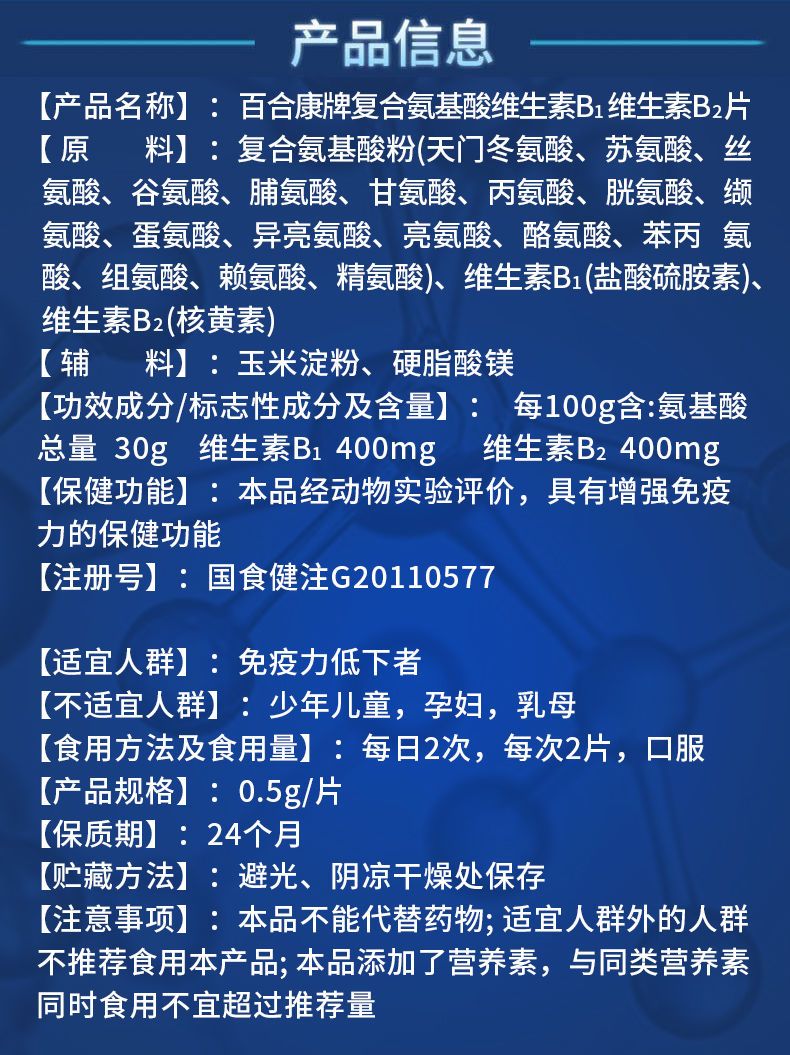 产品信息

【产品名称】：百合康牌复合氨基酸维生素$B_1$维生素$B_2$片
【原　　料】：复合氨基酸粉(天门冬氨酸、苏氨酸、丝氨酸、谷氨酸、脯氨酸、甘氨酸、丙氨酸、胱氨酸、缬氨酸、蛋氨酸、异亮氨酸、亮氨酸、酪氨酸、苯丙 氨酸、组氨酸、赖氨酸、精氨酸)、维生素$B_1$(盐酸硫胺素)、维生素$B_2$(核黄素)
【辅　　料】：玉米淀粉、硬脂酸镁
【功效成分/标志性成分及含量】： 每100g含:氨基酸总量 30g 维生素$B_1$ 400mg 维生素$B_2$ 400mg
【保健功能】：本品经动物实验评价，具有增强免疫力的保健功能
【注册号】：国食健注G20110577

【适宜人群】：免疫力低下者
【不适宜人群】：少年儿童，孕妇，乳母
【食用方法及食用量】：每日2次，每次2片，口服
【产品规格】：0.5g/片
【保质期】：24个月
【贮藏方法】：避光、阴凉干燥处保存
【注意事项】：本品不能代替药物; 适宜人群外的人群不推荐食用本产品; 本品添加了营养素，与同类营养素同时食用不宜超过推荐量